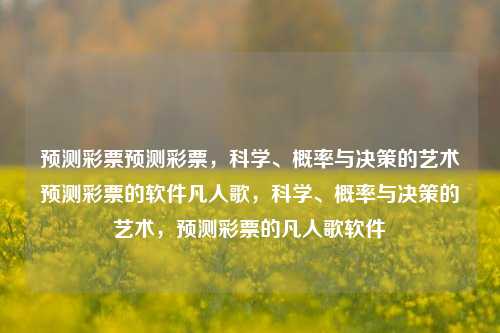 预测彩票预测彩票，科学、概率与决策的艺术预测彩票的软件凡人歌，科学、概率与决策的艺术，预测彩票的凡人歌软件